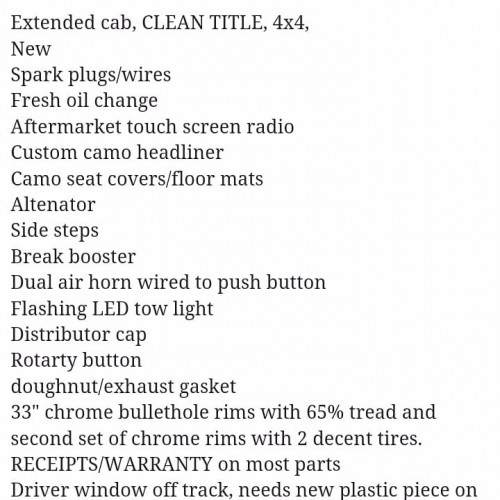 Extended cab, CLEAN TITLE, 4x4,
New
Spark plugs/wires
Fresh oil change
Aftermarket touch screen radio
Custom camo headliner
Camo seat covers/floor mats
Altenator
Side steps
Break booster
Dual air horn wired to push button
Flashing LED tow light
Distributor cap
Rotarty button
doughnut/exhaust gasket
33" chrome bullethole rims with 65% tread and second set of chrome rims with 2 decent tires.
RECEIPTS/WARRANTY on most parts
Driver window off track, needs new plastic piece on